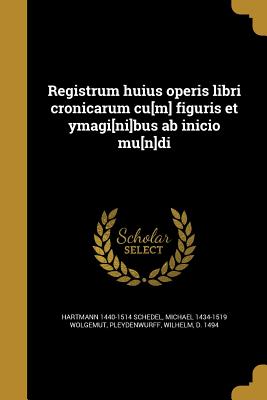 Registrum huius operis libri cronicarum cu[m] figuris et ymagi[ni]bus ab inicio mu[n]di

Scholar SELECT

HARTMANN 1440-1514 SCHEDEL, MICHAEL 1434-1519 WOLGEMUT, PLEYDENWURFF, WILHELM, D. 1494